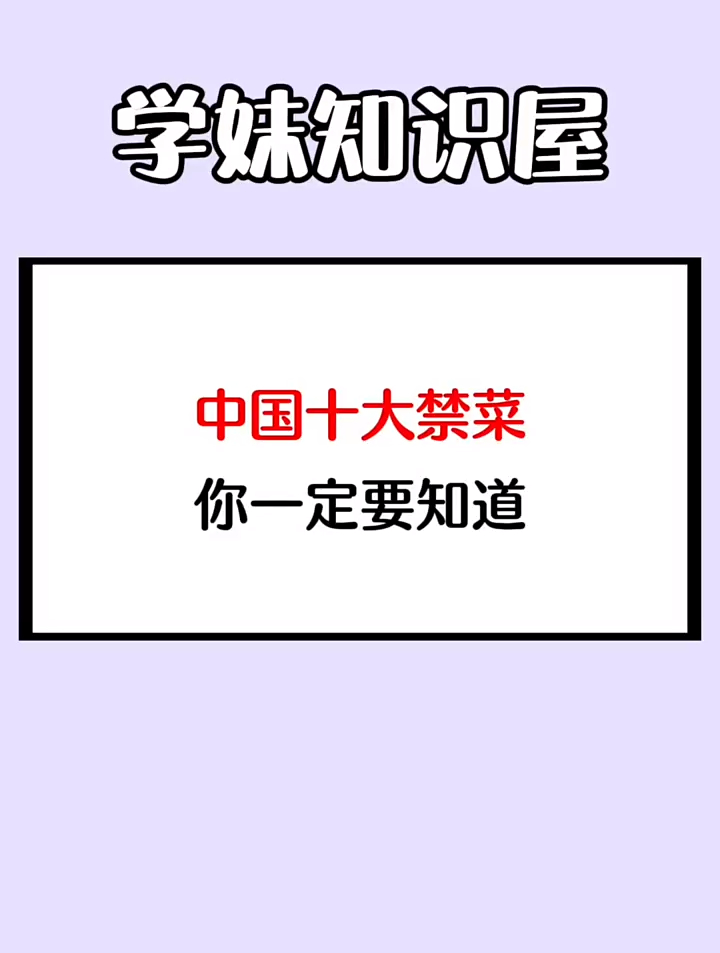 学妹知识屋

中国十大禁菜
你一定要知道